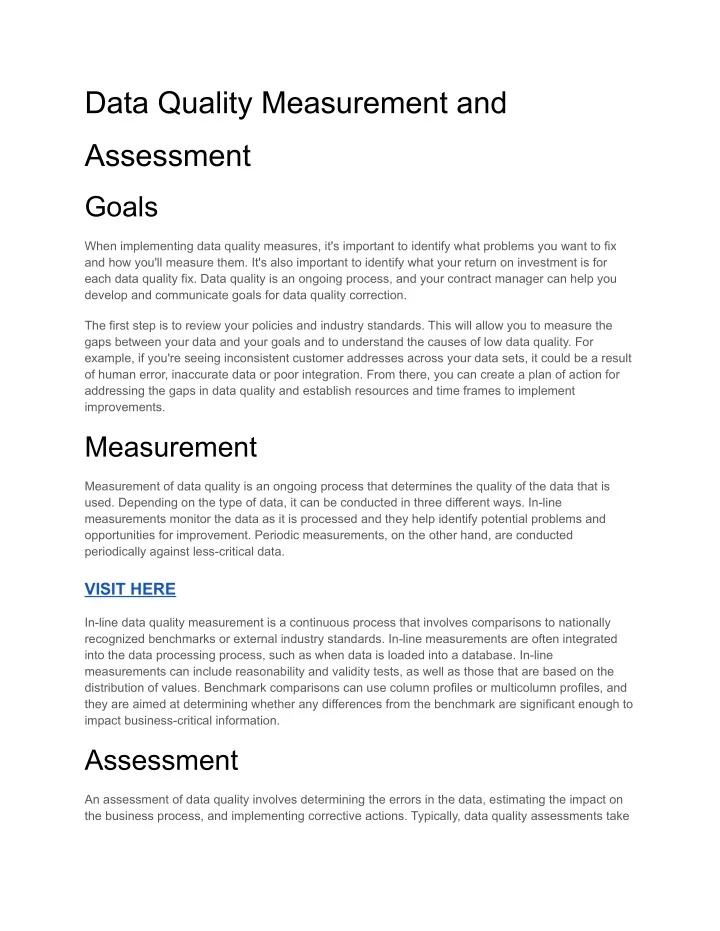 Data Quality Measurement and Assessment

Goals

When implementing data quality measures, it's important to identify what problems you want to fix and how you'll measure them. It's also important to identify what your return on investment is for each data quality fix. Data quality is an ongoing process, and your contract manager can help you develop and communicate goals for data quality correction.

The first step is to review your policies and industry standards. This will allow you to measure the gaps between your data and your goals and to understand the causes of low data quality. For example, if you're seeing inconsistent customer addresses across your data sets, it could be a result of human error, inaccurate data or poor integration. From there, you can create a plan of action for addressing the gaps in data quality and establish resources and time frames to implement improvements.

Measurement

Measurement of data quality is an ongoing process that determines the quality of the data that is used. Depending on the type of data, it can be conducted in three different ways. In-line measurements monitor the data as it is processed and they help identify potential problems and opportunities for improvement. Periodic measurements, on the other hand, are conducted periodically against less-critical data.

VISIT HERE

In-line data quality measurement is a continuous process that involves comparisons to nationally recognized benchmarks or external industry standards. In-line measurements are often integrated into the data processing process, such as when data is loaded into a database. In-line measurements can include reasonability and validity tests, as well as those that are based on the distribution of values. Benchmark comparisons can use column profiles or multicolumn profiles, and they are aimed at determining whether any differences from the benchmark are significant enough to impact business-critical information.

Assessment

An assessment of data quality involves determining the errors in the data, estimating the impact on the business process, and implementing corrective actions. Typically, data quality assessments take